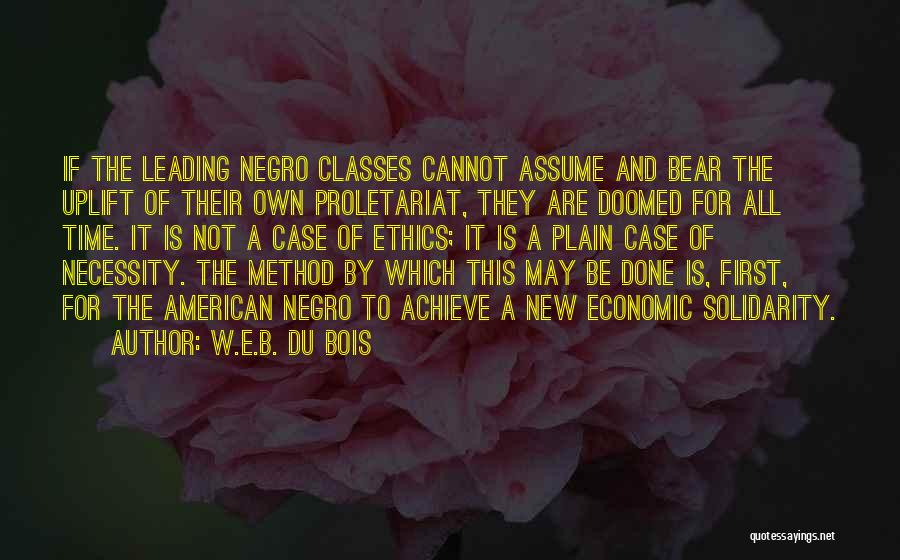 IF THE LEADING NEGRO CLASSES CANNOT ASSUME AND BEAR THE UPLIFT OF THEIR OWN PROLETARIAT, THEY ARE DOOMED FOR ALL TIME. IT IS NOT A CASE OF ETHICS; IT IS A PLAIN CASE OF NECESSITY. THE METHOD BY WHICH THIS MAY BE DONE IS, FIRST, FOR THE AMERICAN NEGRO TO ACHIEVE A NEW ECONOMIC SOLIDARITY.
AUTHOR: W.E.B. DU BOIS

quotessayings.net